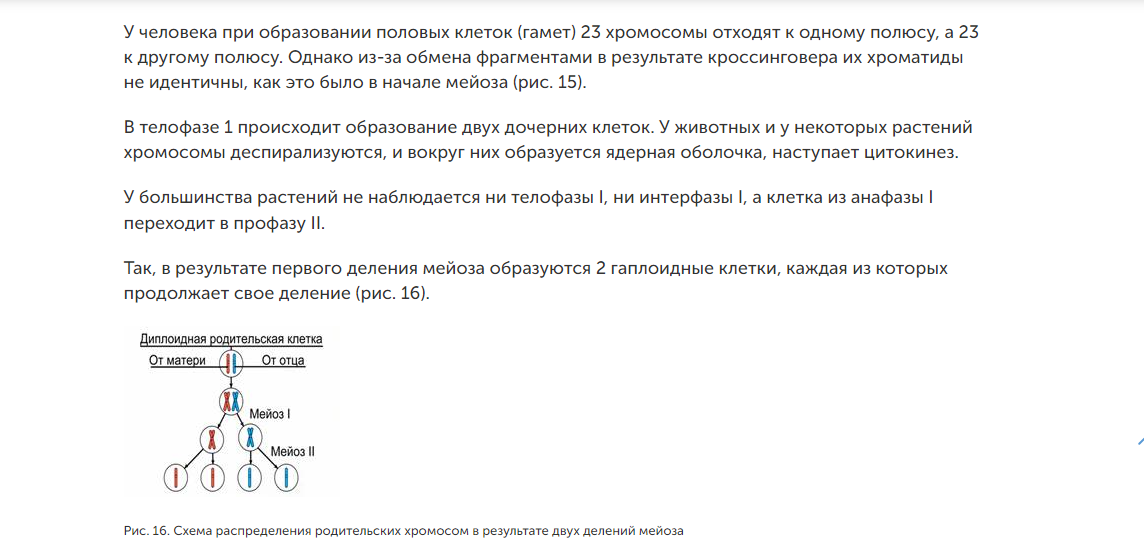 У человека при образовании половых клеток (гамет) 23 хромосомы отходят к одному полюсу, а 23 к другому полюсу. Однако из-за обмена фрагментами в результате кроссинговера их хроматиды не идентичны, как это было в начале мейоза (рис. 15).

В телофазе 1 происходит образование двух дочерних клеток. У животных и у некоторых растений хромосомы деспирализуются, и вокруг них образуется ядерная оболочка, наступает цитокинез.

У большинства растений не наблюдается ни телофазы I, ни интерфазы I, а клетка из анафазы I переходит в профазу II.

Так, в результате первого деления мейоза образуются 2 гаплоидные клетки, каждая из которых продолжает свое деление (рис. 16).

Диплоидная родительская клетка
От матери
От отца
Мейоз I
Мейоз II

Рис. 16. Схема распределения родительских хромосом в результате двух делений мейоза